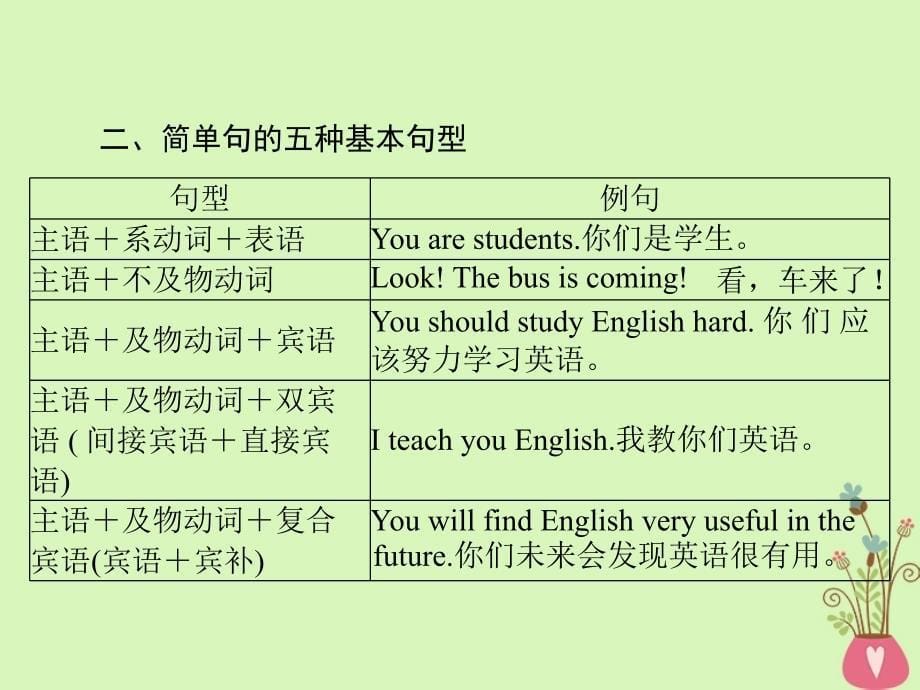 二、简单句的五种基本句型

| 句型 | 例句 |
|---|---|
| 主语＋系动词＋表语 | You are students.你们是学生。 |
| 主语＋不及物动词 | Look! The bus is coming! 看，车来了！ |
| 主语＋及物动词＋宾语 | You should study English hard. 你们应该努力学习英语。 |
| 主语＋及物动词＋双宾语 ( 间接宾语＋直接宾语) | I teach you English.我教你们英语。 |
| 主语＋及物动词＋复合宾语(宾语＋宾补) | You will find English very useful in the future.你们未来会发现英语很有用。 |